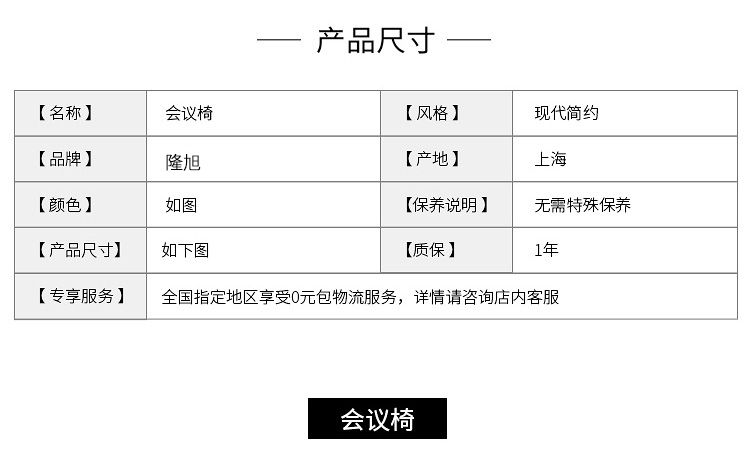 — 产品尺寸 —

| 【名称】 | 会议椅 | 【风格】 | 现代简约 |
|---|---|---|---|
| 【品牌】 | 隆旭 | 【产地】 | 上海 |
| 【颜色】 | 如图 | 【保养说明】 | 无需特殊保养 |
| 【产品尺寸】 | 如下图 | 【质保】 | 1年 |
| 【专享服务】 | 全国指定地区享受0元包物流服务，详情请咨询店内客服 | | |

会议椅